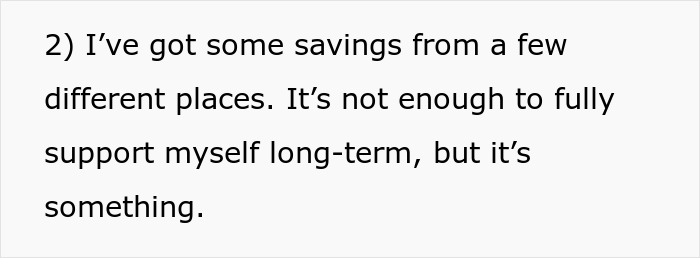 2) I’ve got some savings from a few different places. It’s not enough to fully support myself long-term, but it’s something.